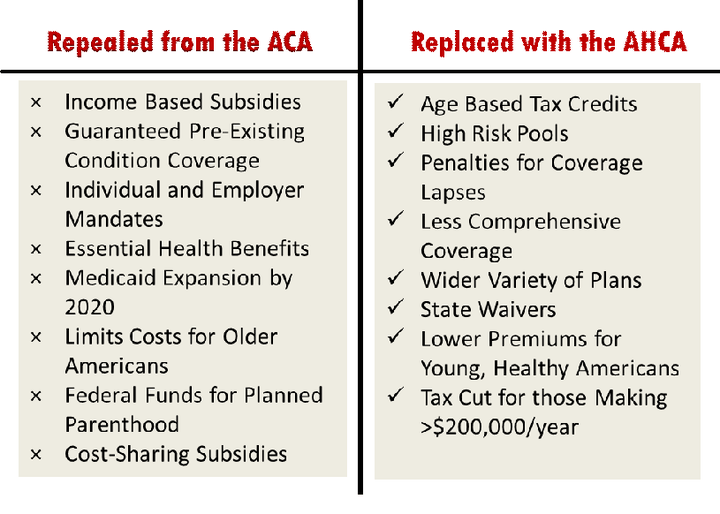 Repealed from the ACA

× Income Based Subsidies
× Guaranteed Pre-Existing Condition Coverage
× Individual and Employer Mandates
× Essential Health Benefits
× Medicaid Expansion by 2020
× Limits Costs for Older Americans
× Federal Funds for Planned Parenthood
× Cost-Sharing Subsidies

Replaced with the AHCA

✓ Age Based Tax Credits
✓ High Risk Pools
✓ Penalties for Coverage Lapses
✓ Less Comprehensive Coverage
✓ Wider Variety of Plans
✓ State Waivers
✓ Lower Premiums for Young, Healthy Americans
✓ Tax Cut for those Making >$200,000/year